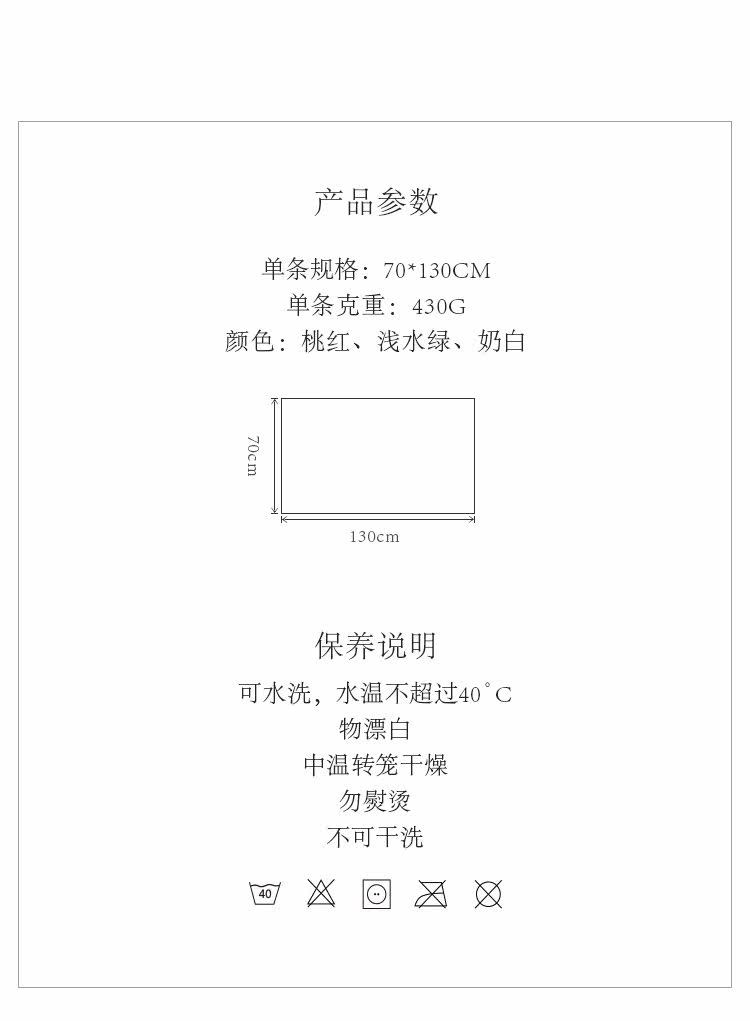 产品参数

单条规格：70*130CM
单条克重：430G
颜色：桃红、浅水绿、奶白

70cm
130cm

保养说明

可水洗，水温不超过40°C
物漂白
中温转笼干燥
勿熨烫
不可干洗

40